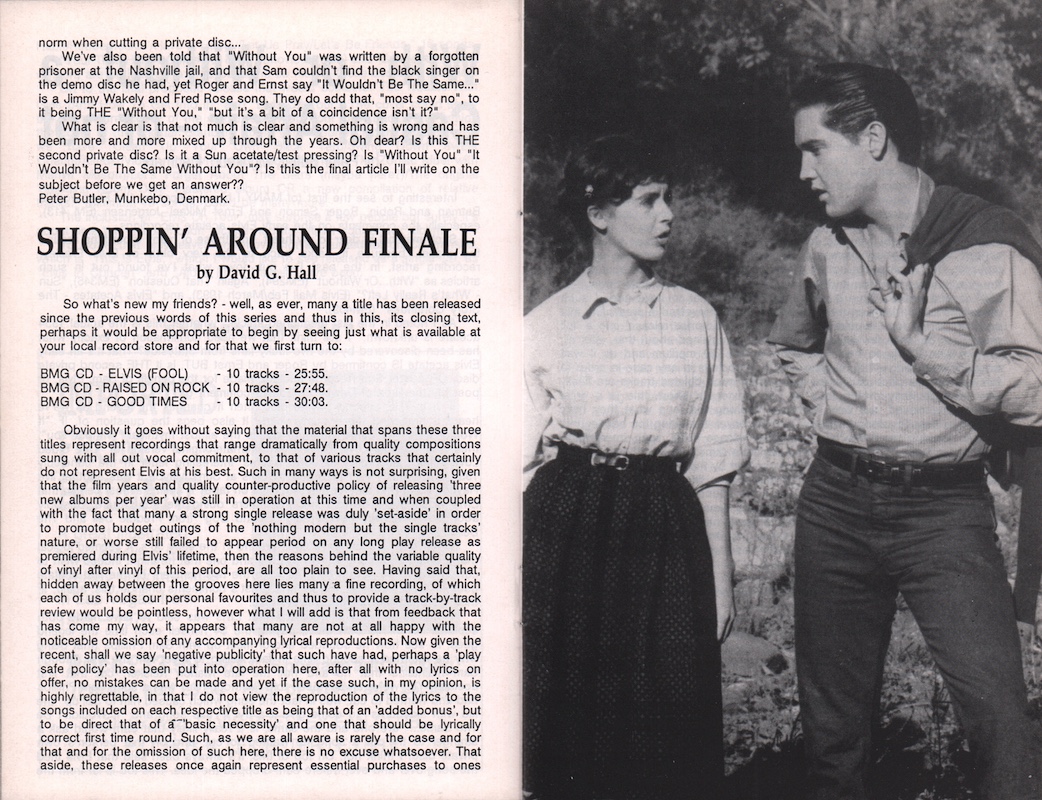 norm when cutting a private disc...

We've also been told that "Without You" was written by a forgotten prisoner at the Nashville jail, and that Sam couldn't find the black singer on the demo disc he had, yet Roger and Ernst say "It Wouldn't Be The Same..." is a Jimmy Wakely and Fred Rose song. They do add that, "most say no", to it being THE "Without You," "but it's a bit of a coincidence isn't it?"

What is clear is that not much is clear and something is wrong and has been more and more mixed up through the years. Oh dear? Is this THE second private disc? Is it a Sun acetate/test pressing? Is "Without You" "It Wouldn't Be The Same Without You"? Is this the final article I'll write on the subject before we get an answer??
Peter Butler, Munkebo, Denmark.

SHOPPIN' AROUND FINALE
by David G. Hall

So what's new my friends? - well, as ever, many a title has been released since the previous words of this series and thus in this, its closing text, perhaps it would be appropriate to begin by seeing just what is available at your local record store and for that we first turn to:

BMG CD - ELVIS (FOOL) - 10 tracks - 25:55.
BMG CD - RAISED ON ROCK - 10 tracks - 27:48.
BMG CD - GOOD TIMES - 10 tracks - 30:03.

Obviously it goes without saying that the material that spans these three titles represent recordings that range dramatically from quality compositions sung with all out vocal commitment, to that of various tracks that certainly do not represent Elvis at his best. Such in many ways is not surprising, given that the film years and quality counter-productive policy of releasing 'three new albums per year' was still in operation at this time and when coupled with the fact that many a strong single release was duly 'set-aside' in order to promote budget outings of the 'nothing modern but the single tracks' nature, or worse still failed to appear period on any long play release as premiered during Elvis' lifetime, then the reasons behind the variable quality of vinyl after vinyl of this period, are all too plain to see. Having said that, hidden away between the grooves here lies many a fine recording, of which each of us holds our personal favourites and thus to provide a track-by-track review would be pointless, however what I will add is that from feedback that has come my way, it appears that many are not at all happy with the noticeable omission of any accompanying lyrical reproductions. Now given the recent, shall we say 'negative publicity' that such have had, perhaps a 'play safe policy' has been put into operation here, after all with no lyrics on offer, no mistakes can be made and yet if the case such, in my opinion, is highly regrettable, in that I do not view the reproduction of the lyrics to the songs included on each respective title as being that of an 'added bonus', but to be direct that of a 'basic necessity' and one that should be lyrically correct first time round. Such, as we are all aware is rarely the case and for that and for the omission of such here, there is no excuse whatsoever. That aside, these releases once again represent essential purchases to ones